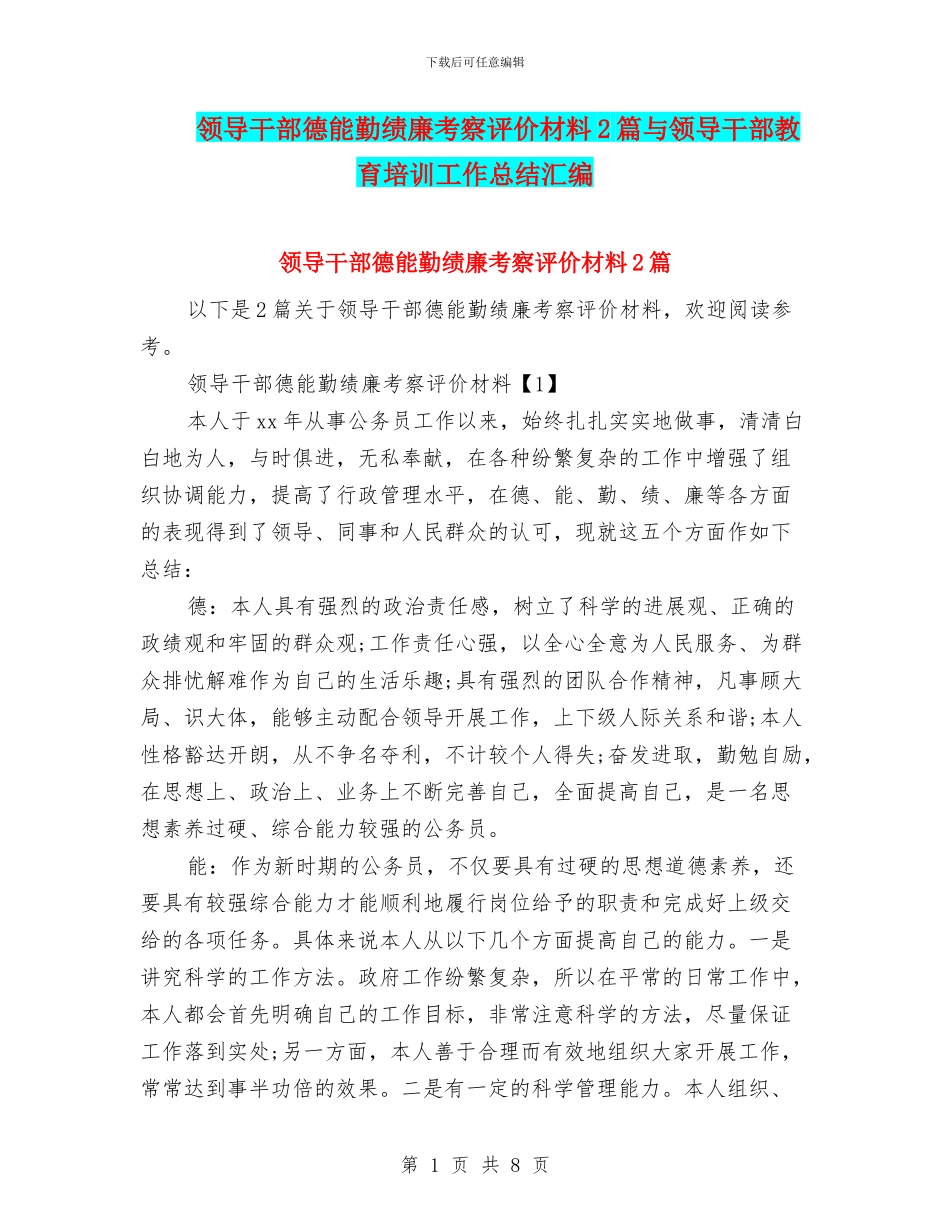 下载后可任意编辑

领导干部德能勤绩廉考察评价材料2篇与领导干部教育培训工作总结汇编

领导干部德能勤绩廉考察评价材料2篇

以下是2篇关于领导干部德能勤绩廉考察评价材料，欢迎阅读参考。

领导干部德能勤绩廉考察评价材料【1】

本人于xx年从事公务员工作以来，始终扎扎实实地做事，清清白白地为人，与时俱进，无私奉献，在各种纷繁复杂的工作中增强了组织协调能力，提高了行政管理水平，在德、能、勤、绩、廉等各方面的表现得到了领导、同事和人民群众的认可，现就这五个方面作如下总结：

德：本人具有强烈的政治责任感，树立了科学的进展观、正确的政绩观和牢固的群众观;工作责任心强，以全心全意为人民服务、为群众排忧解难作为自己的生活乐趣;具有强烈的团队合作精神，凡事顾大局、识大体，能够主动配合领导开展工作，上下级人际关系和谐;本人性格豁达开朗，从不争名夺利，不计较个人得失;奋发进取，勤勉自励，在思想上、政治上、业务上不断完善自己，全面提高自己，是一名思想素养过硬、综合能力较强的公务员。

能：作为新时期的公务员，不仅要具有过硬的思想道德素养，还要具有较强综合能力才能顺利地履行岗位给予的职责和完成好上级交给的各项任务。具体来说本人从以下几个方面提高自己的能力。一是讲究科学的工作方法。政府工作纷繁复杂，所以在平常的日常工作中，本人都会首先明确自己的工作目标，非常注意科学的方法，尽量保证工作落到实处;另一方面，本人善于合理而有效地组织大家开展工作，常常达到事半功倍的效果。二是有一定的科学管理能力。本人组织、

第 1 页 共 8 页